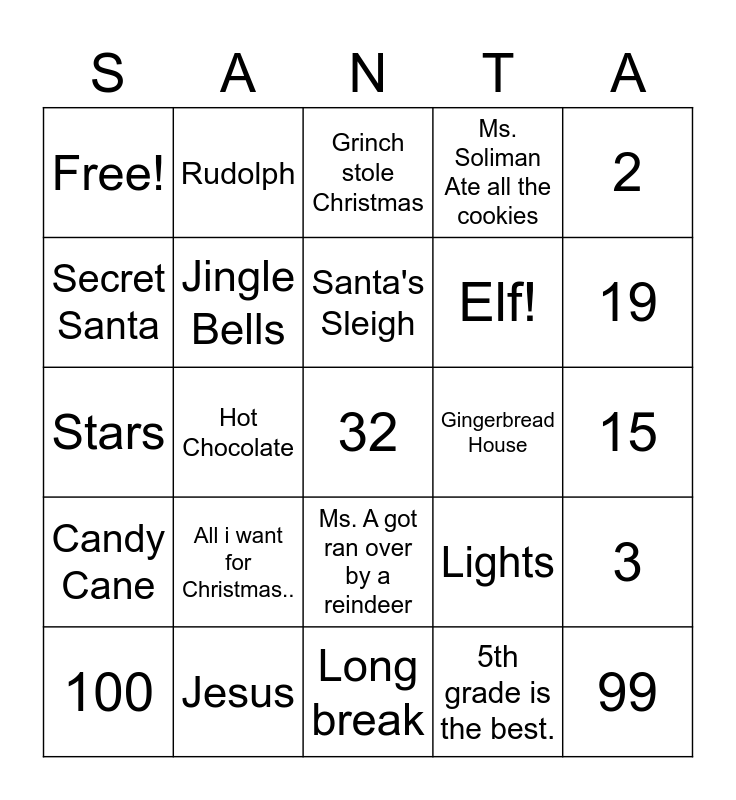 | S | A | N | T | A |
|---|---|---|---|---|
| Free! | Rudolph | Grinch stole Christmas | Ms. Soliman Ate all the cookies | 2 |
| Secret Santa | Jingle Bells | Santa's Sleigh | Elf! | 19 |
| Stars | Hot Chocolate | 32 | Gingerbread House | 15 |
| Candy Cane | All i want for Christmas.. | Ms. A got ran over by a reindeer | Lights | 3 |
| 100 | Jesus | Long break | 5th grade is the best. | 99 |